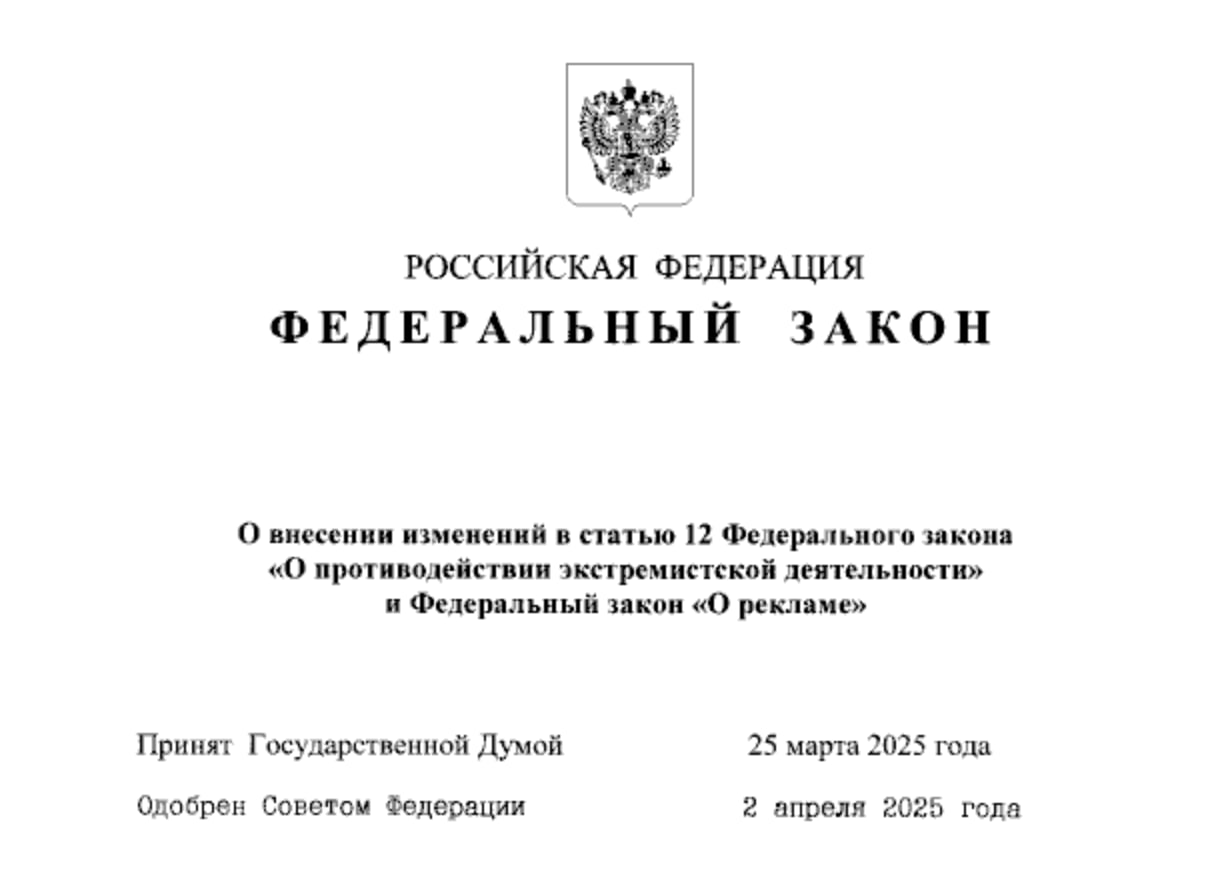 РОССИЙСКАЯ ФЕДЕРАЦИЯ

ФЕДЕРАЛЬНЫЙ ЗАКОН

О внесении изменений в статью 12 Федерального закона «О противодействии экстремистской деятельности» и Федеральный закон «О рекламе»

Принят Государственной Думой 25 марта 2025 года

Одобрен Советом Федерации 2 апреля 2025 года